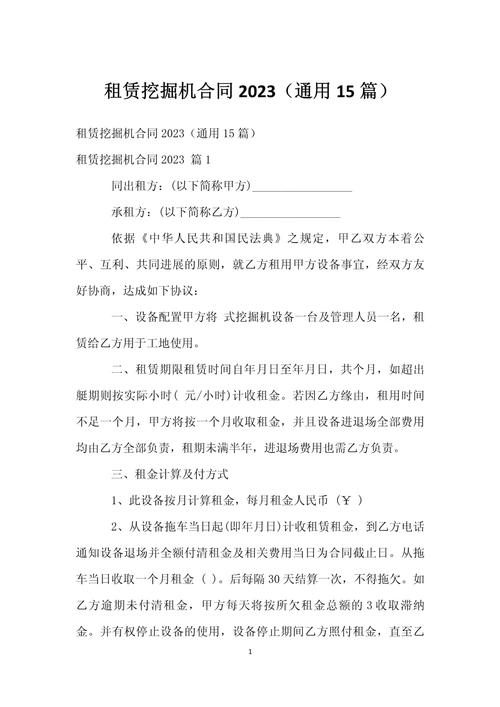 租赁挖掘机合同 2023（通用 15 篇）

租赁挖掘机合同 2023（通用 15 篇）

租赁挖掘机合同 2023 篇 1

同出租方：(以下简称甲方)________________

承租方：(以下简称乙方)________________

依据《中华人民共和国民法典》之规定，甲乙双方本着公平、互利、共同进展的原则，就乙方租用甲方设备事宜，经双方友好协商，达成如下协议：

一、设备配置甲方将 式挖掘机设备一台及管理人员一名，租赁给乙方用于工地使用。

二、租赁期限租赁时间自年月日至年月日，共个月，如超出艇期则按实际小时（ 元/小时）计收租金。若因乙方缘由，租用时间不足一个月，甲方将按一个月收取租金，并且设备进退场全部费用均由乙方全部负责，租期未满半年，进退场费用也需乙方负责。

三、租金计算及付方式

1、此设备按月计算租金，每月租金人民币（￥ ）

2、从设备拖车当日起(即年月日)计收租赁租金，到乙方电话通知设备退场并全额付清租金及相关费用当日为合同截止日。从拖车当日收取一个月租金（ ）。后每隔 30 天结算一次，不得拖欠。如乙方逾期未付清租金，甲方每天将按所欠租金总额的 3 收取滞纳金。并有权停止设备的使用，设备停止期间乙方照付租金，直至乙

1